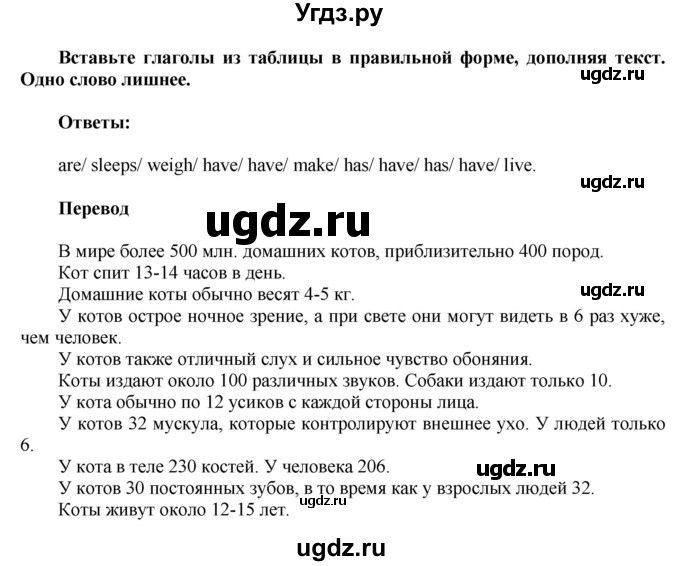 Угдз.ру

Вставьте глаголы из таблицы в правильной форме, дополняя текст. Одно слово лишнее.

ugdz.ru

Ответы:

are/ sleeps/ weigh/ have/ have/ make/ has/ have/ has/ have/ live.

ugdz.ru

Перевод

ugdz.ru

В мире более 500 млн. домашних котов, приблизительно 400 пород.
Кот спит 13-14 часов в день.
Домашние коты обычно весят 4-5 кг.

ugdz.ru

У котов острое ночное зрение, а при свете они могут видеть в 6 раз хуже, чем человек.
У котов также отличный слух и сильное чувство обоняния.
Коты издают около 100 различных звуков. Собаки издают только 10.
У кота обычно по 12 усиков с каждой стороны лица.
У котов 32 мускула, которые контролируют внешнее ухо. У людей только 6.
У кота в теле 230 костей. У человека 206.

ugdz.ru

У котов 30 постоянных зубов, в то время как у взрослых людей 32.

ugdz.ru

Коты живут около 12-15 лет.

ugdz.ru